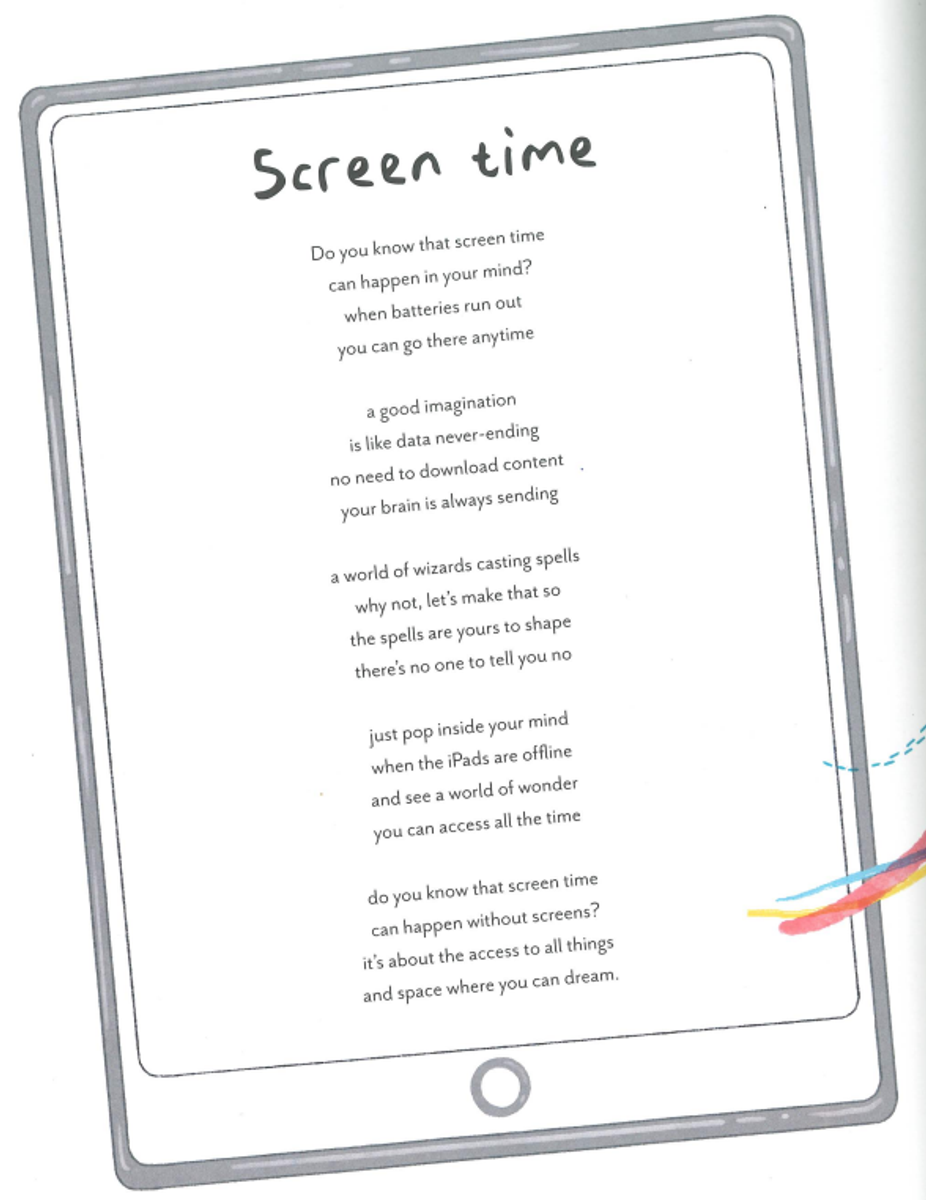 Screen time

Do you know that screen time
can happen in your mind?
when batteries run out
you can go there anytime

a good imagination
is like data never-ending
no need to download content
your brain is always sending

a world of wizards casting spells
why not, let's make that so
the spells are yours to shape
there's no one to tell you no

just pop inside your mind
when the iPads are offline
and see a world of wonder
you can access all the time

do you know that screen time
can happen without screens?
it's about the access to all things
and space where you can dream.